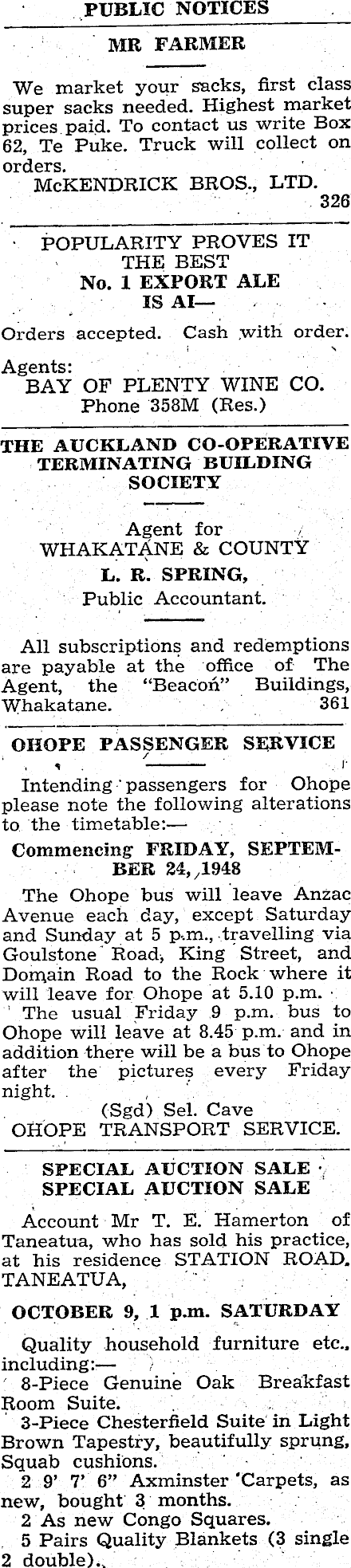 PUBLIC NOTICES

MR FARMER

We market your sacks, first class super sacks needed. Highest market prices paid. To contact us write Box 62, Te Puke. Truck will collect on orders.
McKENDRICK BROS., LTD.
326

POPULARITY PROVES IT THE BEST
No. 1 EXPORT ALE IS AI—

Orders accepted. Cash with order.

Agents:
BAY OF PLENTY WINE CO.
Phone 358M (Res.)

THE AUCKLAND CO-OPERATIVE TERMINATING BUILDING SOCIETY

Agent for
WHAKATANE & COUNTY
L. R. SPRING,
Public Accountant.

All subscriptions and redemptions are payable at the office of The Agent, the "Beacon" Buildings, Whakatane. 361

OHOPE PASSENGER SERVICE

Intending passengers for Ohope please note the following alterations to the timetable:—

Commencing FRIDAY, SEPTEMBER 24, 1948

The Ohope bus will leave Anzac Avenue each day, except Saturday and Sunday at 5 p.m., travelling via Goulstone Road, King Street, and Domain Road to the Rock where it will leave for Ohope at 5.10 p.m.
The usual Friday 9 p.m. bus to Ohope will leave at 8.45 p.m. and in addition there will be a bus to Ohope after the pictures every Friday night.
(Sgd) Sel. Cave
OHOPE TRANSPORT SERVICE.

SPECIAL AUCTION SALE
SPECIAL AUCTION SALE

Account Mr T. E. Hamerton of Taneatua, who has sold his practice, at his residence STATION ROAD, TANEATUA,

OCTOBER 9, 1 p.m. SATURDAY

Quality household furniture etc., including:—
8-Piece Genuine Oak Breakfast Room Suite.
3-Piece Chesterfield Suite in Light Brown Tapestry, beautifully sprung, Squab cushions.
2 9' 7' 6" Axminster Carpets, as new, bought 3 months.
2 As new Congo Squares.
5 Pairs Quality Blankets (3 single 2 double).